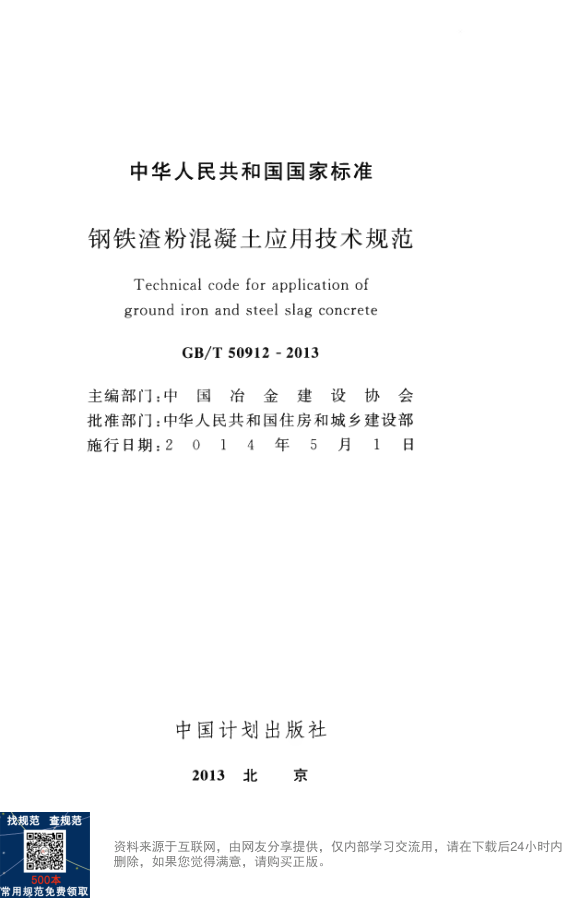 中华人民共和国国家标准

钢铁渣粉混凝土应用技术规范

Technical code for application of ground iron and steel slag concrete

GB/T 50912 - 2013

主编部门：中国冶金建设协会
批准部门：中华人民共和国住房和城乡建设部
施行日期：2014年5月1日

中国计划出版社

2013 北 京

找规范 查规范
500本
常用规范免费领取

资料来源于互联网，由网友分享提供，仅内部学习交流用，请在下载后24小时内删除，如果您觉得满意，请购买正版。